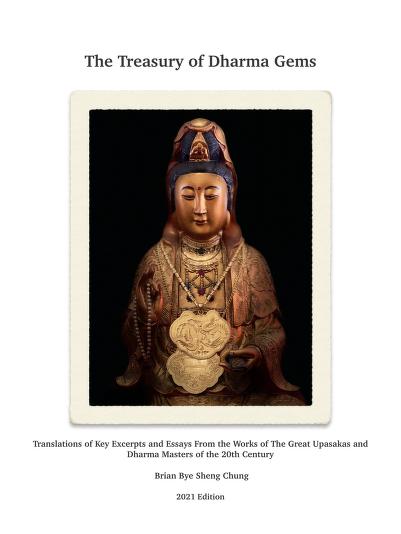 The Treasury of Dharma Gems

Translations of Key Excerpts and Essays From the Works of The Great Upasakas and Dharma Masters of the 20th Century

Brian Bye Sheng Chung

2021 Edition